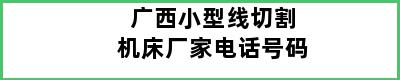 广西小型线切割
机床厂家电话号码